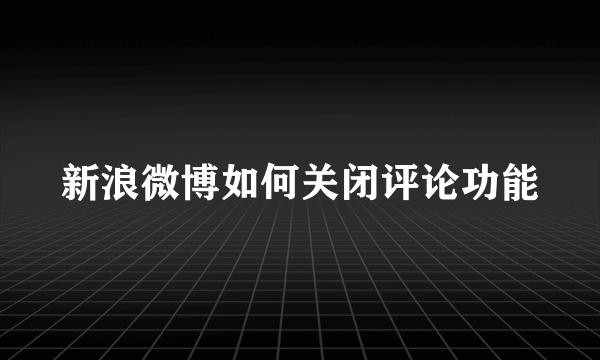 新浪微博如何关闭评论功能